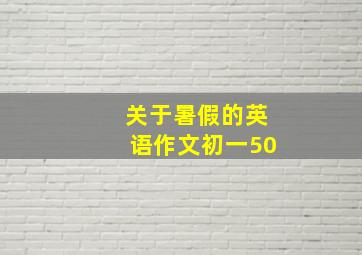 关于暑假的英语作文初一50